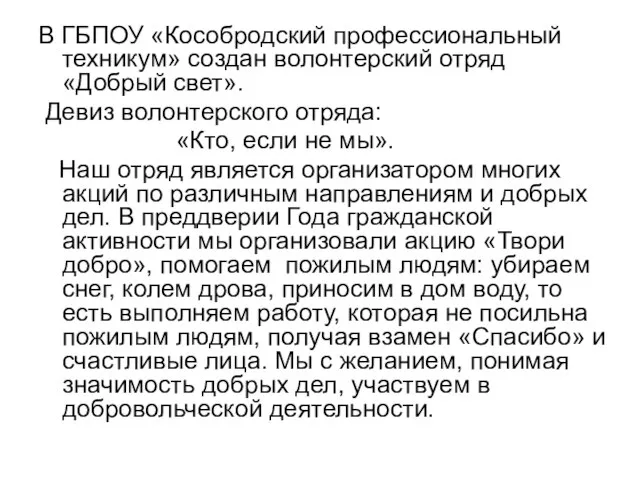 В ГБПОУ «Кособродский профессиональный техникум» создан волонтерский отряд «Добрый свет».

Девиз волонтерского отряда:

«Кто, если не мы».

Наш отряд является организатором многих акций по различным направлениям и добрых дел. В преддверии Года гражданской активности мы организовали акцию «Твори добро», помогаем пожилым людям: убираем снег, колем дрова, приносим в дом воду, то есть выполняем работу, которая не посильна пожилым людям, получая взамен «Спасибо» и счастливые лица. Мы с желанием, понимая значимость добрых дел, участвуем в добровольческой деятельности.